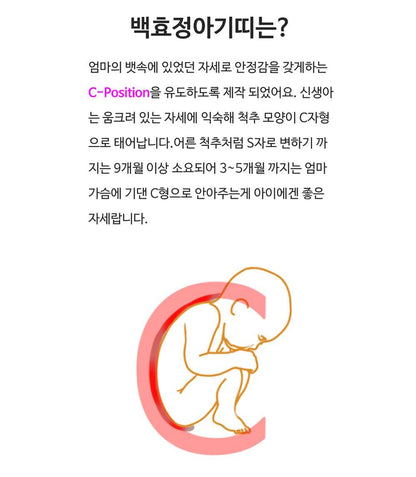 백효정아기띠는?

엄마의 뱃속에 있었던 자세로 안정감을 갖게하는 C-Position을 유도하도록 제작 되었어요. 신생아는 움크려 있는 자세에 익숙해 척추 모양이 C자형으로 태어납니다.어른 척추처럼 S자로 변하기 까지는 9개월 이상 소요되어 3~5개월 까지는 엄마 가슴에 기댄 C형으로 안아주는게 아이에겐 좋은 자세랍니다.